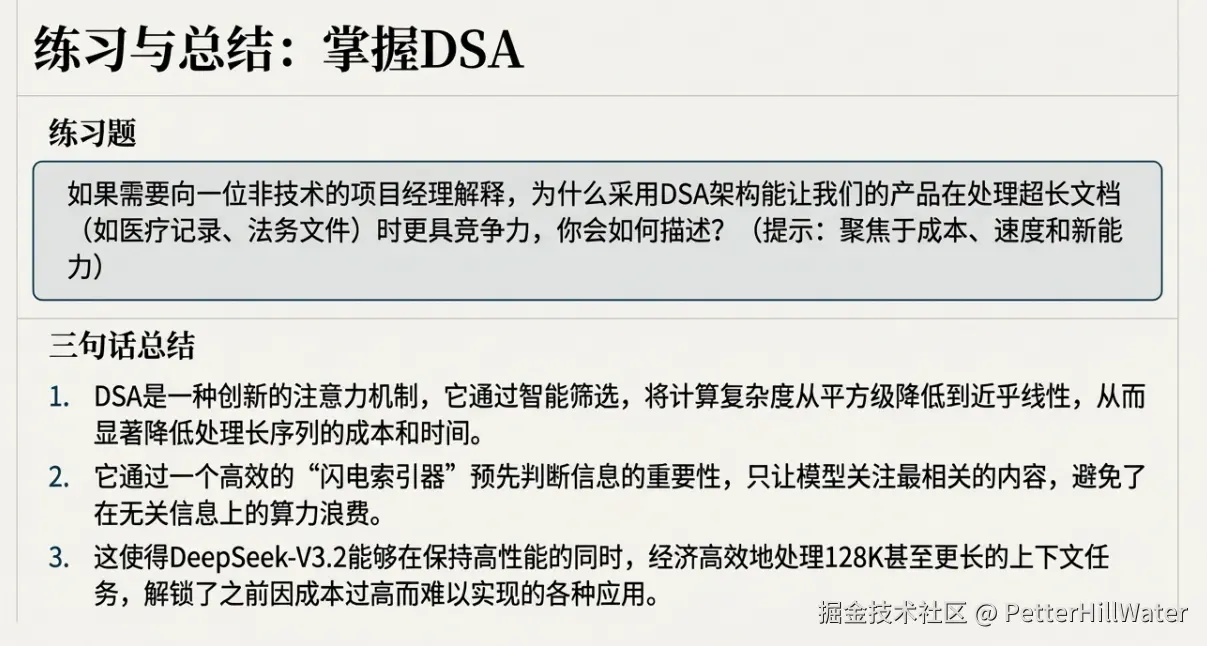 练习与总结：掌握DSA

练习题

如果需要向一位非技术的项目经理解释，为什么采用DSA架构能让我们的产品在处理超长文档（如医疗记录、法务文件）时更具竞争力，你会如何描述？（提示：聚焦于成本、速度和新能力）

三句话总结

1. DSA是一种创新的注意力机制，它通过智能筛选，将计算复杂度从平方级降低到近乎线性，从而显著降低处理长序列的成本和时间。

2. 它通过一个高效的“闪电索引器”预先判断信息的重要性，只让模型关注最相关的内容，避免了在无关信息上的算力浪费。

3. 这使得DeepSeek-V3.2能够在保持高性能的同时，经济高效地处理128K甚至更长的上下文任务，解锁了之前因成本过高而难以实现的各种应用。

掘金技术社区 @ PetterHillWater